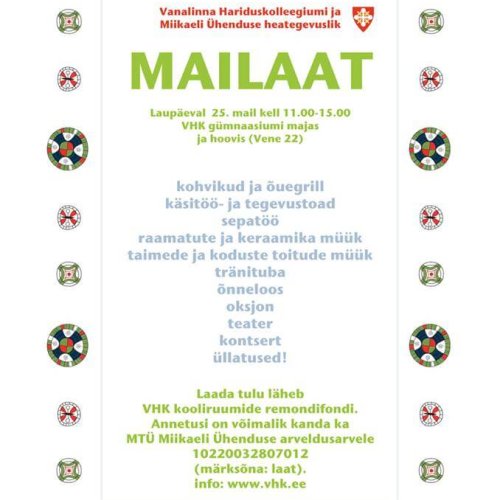 Vanalinna Hariduskolleegiumi ja Miikaeli Ühenduse heategevuslik

MAILAAT

Laupäeval 25. mail kell 11.00-15.00
VHK gümnaasiumi majas
ja hoovis (Vene 22)

kohvikud ja õuegrill
käsitöö- ja tegevustoad
sepatöö
raamatute ja keraamika müük
taimede ja koduste toitude müük
tränituba
õnneloos
oksjon
teater
kontsert
üllatused!

Laada tulu läheb
VHK kooliruumide remondifondi.
Annetusi on võimalik kanda ka
MTÜ Miikaeli Ühenduse arveldusarvele
10220032807012
(märksõna: laat).
info: www.vhk.ee